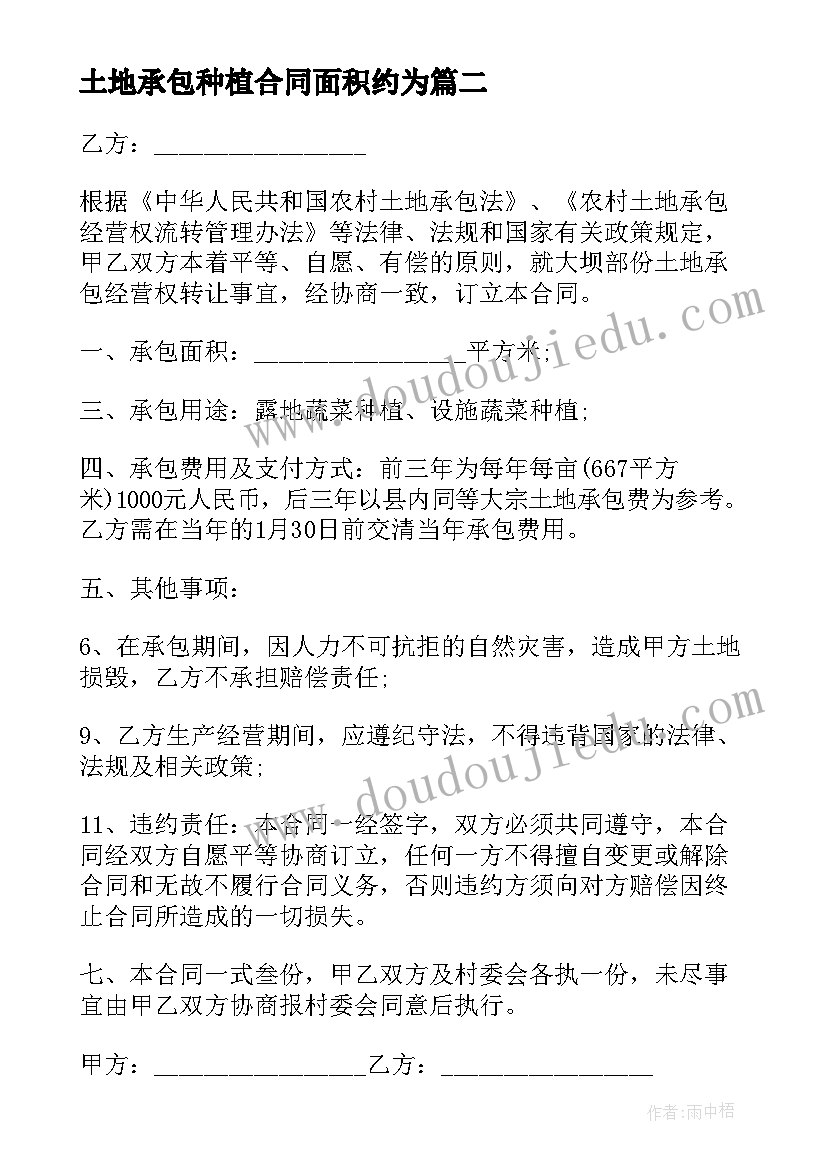 土地承包种植合同面积约为篇二

乙方：________________

根据《中华人民共和国农村土地承包法》、《农村土地承包经营权流转管理办法》等法律、法规和国家有关政策规定，甲乙双方本着平等、自愿、有偿的原则，就大坝部份土地承包经营权转让事宜，经协商一致，订立本合同。

一、承包面积：________________平方米;

三、承包用途：露地蔬菜种植、设施蔬菜种植;

四、承包费用及支付方式：前三年为每年每亩(667平方米)1000元人民币，后三年以县内同等大宗土地承包费为参考。乙方需在当年的1月30日前交清当年承包费用。

五、其他事项：

6、在承包期间，因人力不可抗拒的自然灾害，造成甲方土地损毁，乙方不承担赔偿责任;

9、乙方生产经营期间，应遵纪守法，不得违背国家的法律、法规及相关政策;

11、违约责任：本合同一经签字，双方必须共同遵守，本合同经双方自愿平等协商订立，任何一方不得擅自变更或解除合同和无故不履行合同义务，否则违约方须向对方赔偿因终止合同所造成的一切损失。

七、本合同一式叁份，甲乙双方及村委会各执一份，未尽事宜由甲乙双方协商报村委会同意后执行。

甲方：________________乙方：________________

www.doudoujiedu.com

www.doudoujiedu.com

作者：雨中梧